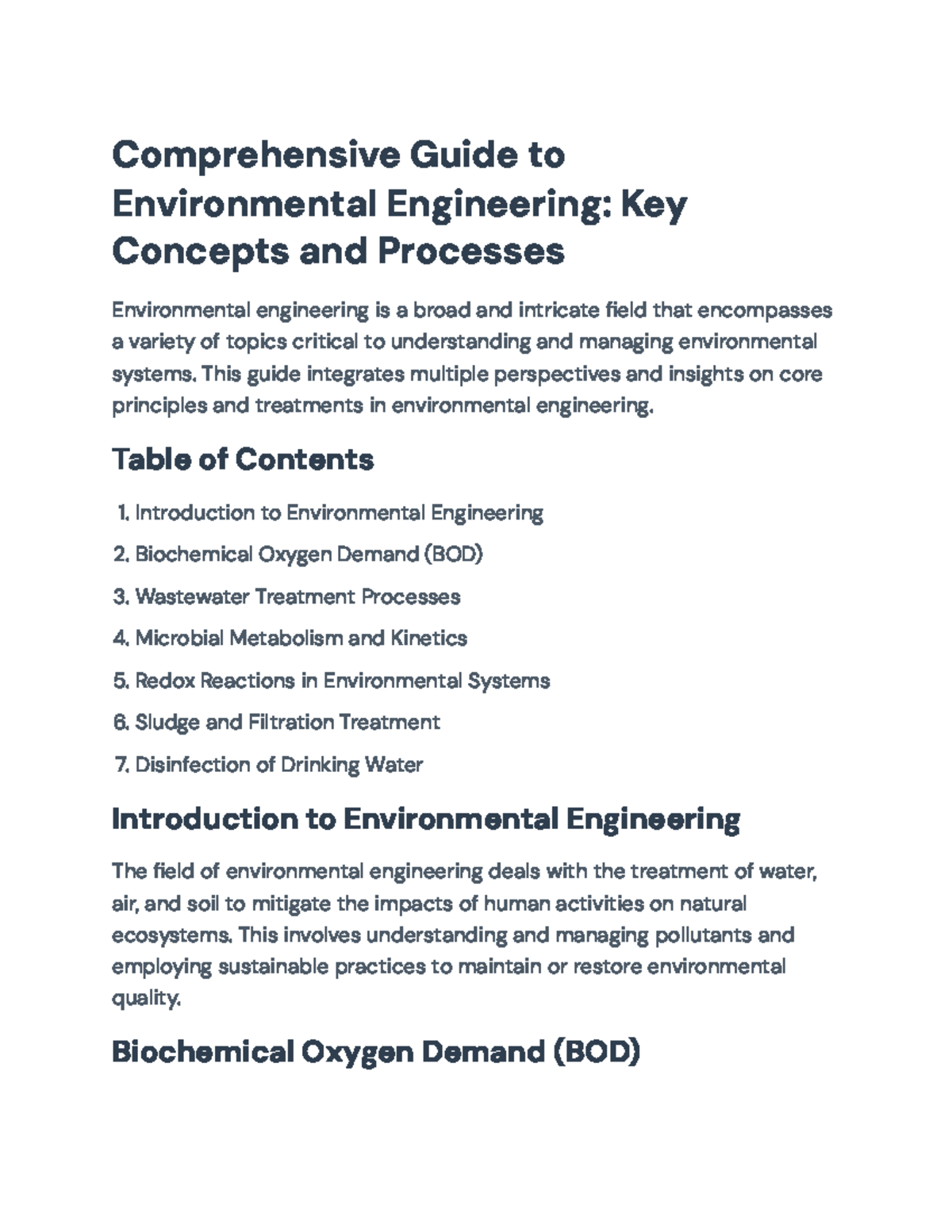 Comprehensive Guide to Environmental Engineering: Key Concepts and Processes

Environmental engineering is a broad and intricate field that encompasses a variety of topics critical to understanding and managing environmental systems. This guide integrates multiple perspectives and insights on core principles and treatments in environmental engineering.

Table of Contents

1. Introduction to Environmental Engineering
2. Biochemical Oxygen Demand (BOD)
3. Wastewater Treatment Processes
4. Microbial Metabolism and Kinetics
5. Redox Reactions in Environmental Systems
6. Sludge and Filtration Treatment
7. Disinfection of Drinking Water

Introduction to Environmental Engineering

The field of environmental engineering deals with the treatment of water, air, and soil to mitigate the impacts of human activities on natural ecosystems. This involves understanding and managing pollutants and employing sustainable practices to maintain or restore environmental quality.

Biochemical Oxygen Demand (BOD)